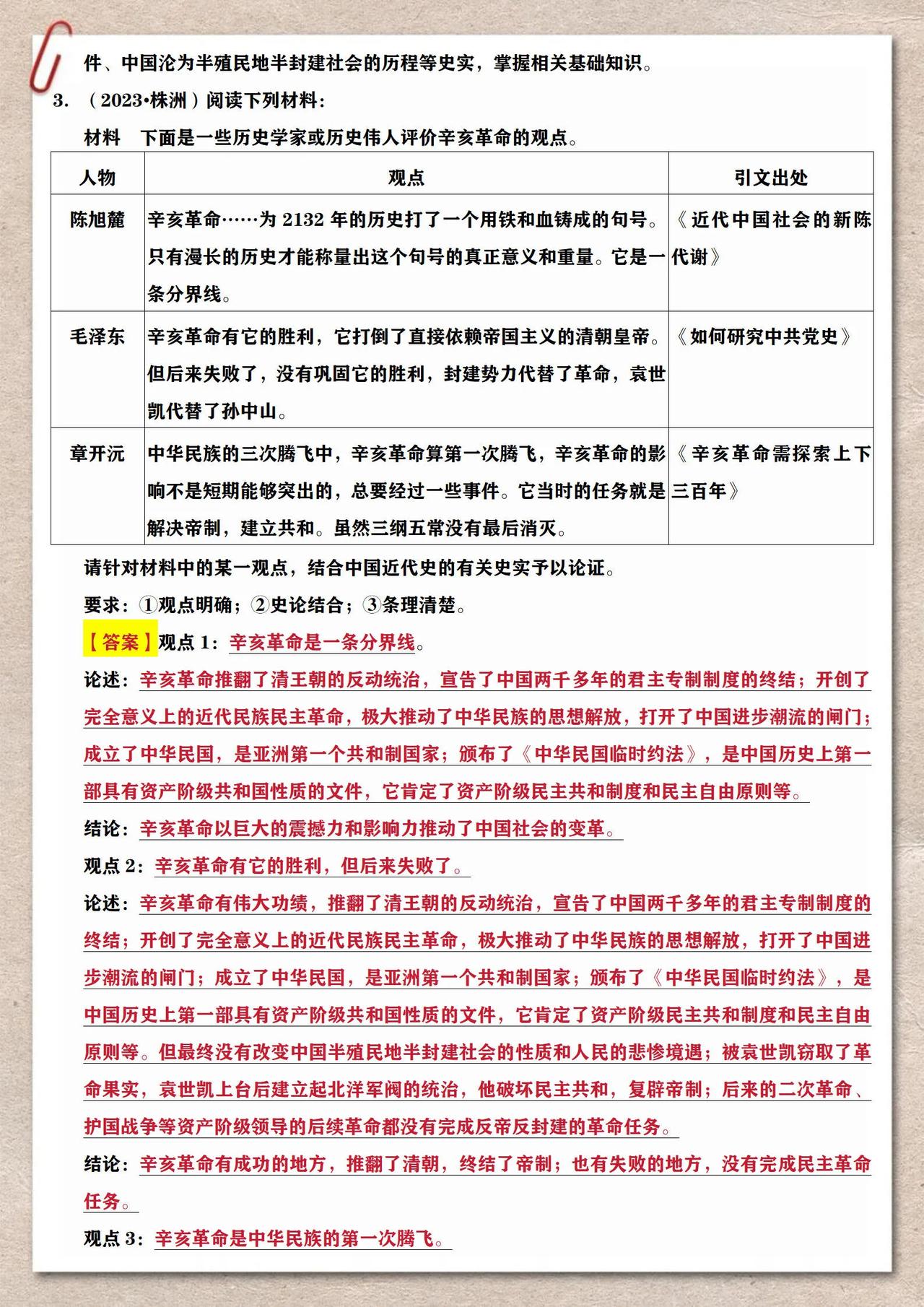 件、中国沦为半殖民地半封建社会的历程等史实，掌握相关基础知识。

3. （2023•株洲）阅读下列材料：

材料 下面是一些历史学家或历史伟人评价辛亥革命的观点。

| 人物 | 观点 | 引文出处 |
|---|---|---|
| 陈旭麓 | 辛亥革命……为 2132 年的历史打了一个用铁和血铸成的句号。只有漫长的历史才能称量出这个句号的真正意义和重量。它是一条分界线。 | 《近代中国社会的新陈代谢》 |
| 毛泽东 | 辛亥革命有它的胜利，它打倒了直接依赖帝国主义的清朝皇帝。但后来失败了，没有巩固它的胜利，封建势力代替了革命，袁世凯代替了孙中山。 | 《如何研究中共党史》 |
| 章开沅 | 中华民族的三次腾飞中，辛亥革命算第一次腾飞，辛亥革命的影响不是短期能够突出的，总要经过一些事件。它当时的任务就是解决帝制，建立共和。虽然三纲五常没有最后消灭。 | 《辛亥革命需探索上下三百年》 |

请针对材料中的某一观点，结合中国近代史的有关史实予以论证。

要求：①观点明确；②史论结合；③条理清楚。

【答案】观点 1：辛亥革命是一条分界线。

论述：辛亥革命推翻了清王朝的反动统治，宣告了中国两千多年的君主专制制度的终结；开创了完全意义上的近代民族民主革命，极大推动了中华民族的思想解放，打开了中国进步潮流的闸门；成立了中华民国，是亚洲第一个共和制国家；颁布了《中华民国临时约法》，是中国历史上第一部具有资产阶级共和国性质的文件，它肯定了资产阶级民主共和制度和民主自由原则等。

结论：辛亥革命以巨大的震撼力和影响力推动了中国社会的变革。

观点 2：辛亥革命有它的胜利，但后来失败了。

论述：辛亥革命有伟大功绩，推翻了清王朝的反动统治，宣告了中国两千多年的君主专制制度的终结；开创了完全意义上的近代民族民主革命，极大推动了中华民族的思想解放，打开了中国进步潮流的闸门；成立了中华民国，是亚洲第一个共和制国家；颁布了《中华民国临时约法》，是中国历史上第一部具有资产阶级共和国性质的文件，它肯定了资产阶级民主共和制度和民主自由原则等。但最终没有改变中国半殖民地半封建社会的性质和人民的悲惨境遇；被袁世凯窃取了革命果实，袁世凯上台后建立起北洋军阀的统治，他破坏民主共和，复辟帝制；后来的二次革命、护国战争等资产阶级领导的后续革命都没有完成反帝反封建的革命任务。

结论：辛亥革命有成功的地方，推翻了清朝，终结了帝制；也有失败的地方，没有完成民主革命任务。

观点 3：辛亥革命是中华民族的第一次腾飞。